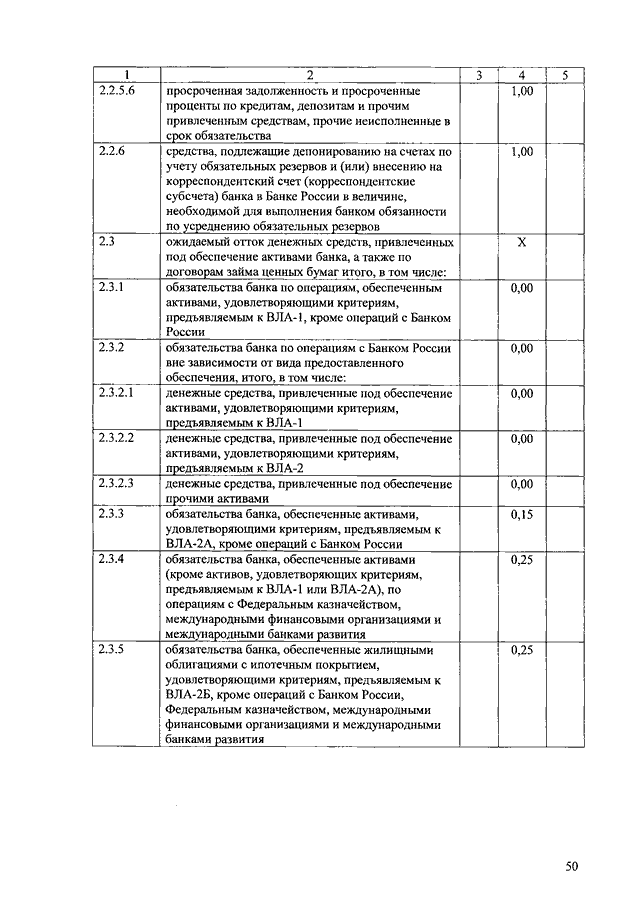 | 1 | 2 | 3 | 4 | 5 |
|---|---|---|---|---|
| 2.2.5.6 | просроченная задолженность и просроченные проценты по кредитам, депозитам и прочим привлеченным средствам, прочие неисполненные в срок обязательства | | 1,00 | |
| 2.2.6 | средства, подлежащие депонированию на счетах по учету обязательных резервов и (или) внесению на корреспондентский счет (корреспондентские субсчета) банка в Банке России в величине, необходимой для выполнения банком обязанности по усреднению обязательных резервов | | 1,00 | |
| 2.3 | ожидаемый отток денежных средств, привлеченных под обеспечение активами банка, а также по договорам займа ценных бумаг итого, в том числе: | | X | |
| 2.3.1 | обязательства банка по операциям, обеспеченным активами, удовлетворяющими критериям, предъявляемым к ВЛА-1, кроме операций с Банком России | | 0,00 | |
| 2.3.2 | обязательства банка по операциям с Банком России вне зависимости от вида предоставленного обеспечения, итого, в том числе: | | 0,00 | |
| 2.3.2.1 | денежные средства, привлеченные под обеспечение активами, удовлетворяющими критериям, предъявляемым к ВЛА-1 | | 0,00 | |
| 2.3.2.2 | денежные средства, привлеченные под обеспечение активами, удовлетворяющими критериям, предъявляемым к ВЛА-2 | | 0,00 | |
| 2.3.2.3 | денежные средства, привлеченные под обеспечение прочими активами | | 0,00 | |
| 2.3.3 | обязательства банка, обеспеченные активами, удовлетворяющими критериям, предъявляемым к ВЛА-2А, кроме операций с Банком России | | 0,15 | |
| 2.3.4 | обязательства банка, обеспеченные активами (кроме активов, удовлетворяющих критериям, предъявляемым к ВЛА-1 или ВЛА-2А), по операциям с Федеральным казначейством, международными финансовыми организациями и международными банками развития | | 0,25 | |
| 2.3.5 | обязательства банка, обеспеченные жилищными облигациями с ипотечным покрытием, удовлетворяющими критериям, предъявляемым к ВЛА-2Б, кроме операций с Банком России, Федеральным казначейством, международными финансовыми организациями и международными банками развития | | 0,25 | |

50